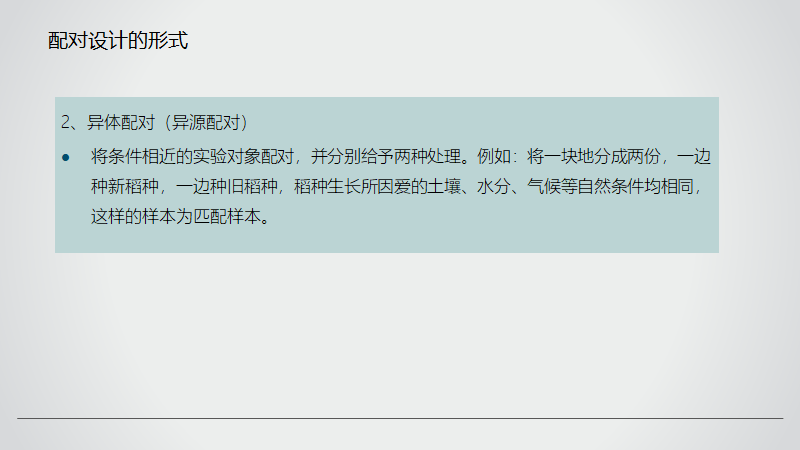 配对设计的形式

2、异体配对（异源配对）

• 将条件相近的实验对象配对，并分别给予两种处理。例如：将一块地分成两份，一边种新稻种，一边种旧稻种，稻种生长所因爱的土壤、水分、气候等自然条件均相同，这样的样本为匹配样本。